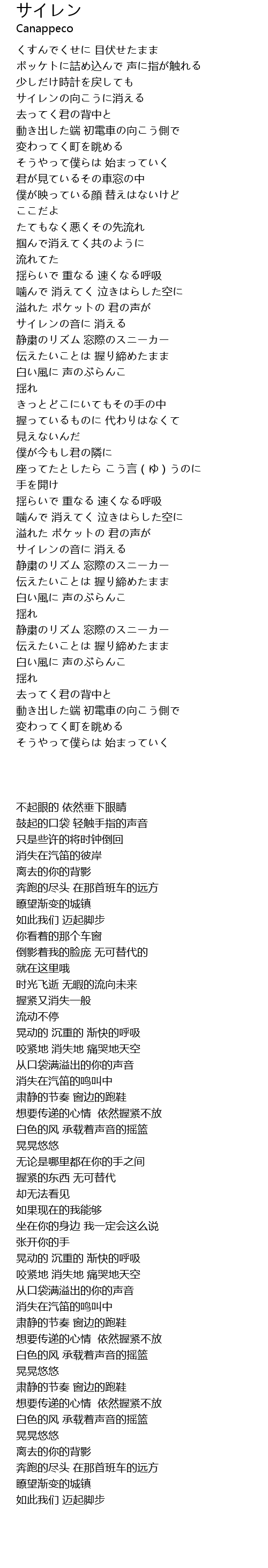 サイレン
Canappeco

くすんでくせに 目伏せたまま
ポッケトに詰め込んで 声に指が触れる
少しだけ時計を戻しても
サイレンの向こうに消える
去ってく君の背中と
動き出した端 初電車の向こう側で
変わってく町を眺める
そうやって僕らは 始まっていく
君が見ているその車窓の中
僕が映っている顔 替えはないけど
ここだよ
たてもなく悪くその先流れ
掴んで消えてく共のように
流れてた
揺らいで 重なる 速くなる呼吸
噛んで 消えてく 泣きはらした空に
溢れた ポケットの 君の声が
サイレンの音に 消える
静粛のリズム 窓際のスニーカー
伝えたいことは 握り締めたまま
白い風に 声のぶらんこ
揺れ
きっとどこにいてもその手の中
握っているものに 代わりはなくて
見えないんだ
僕が今もし君の隣に
座ってたとしたら こう言（ゆ）うのに
手を開け
揺らいで 重なる 速くなる呼吸
噛んで 消えてく 泣きはらした空に
溢れた ポケットの 君の声が
サイレンの音に 消える
静粛のリズム 窓際のスニーカー
伝えたいことは 握り締めたまま
白い風に 声のぶらんこ
揺れ
静粛のリズム 窓際のスニーカー
伝えたいことは 握り締めたまま
白い風に 声のぶらんこ
揺れ
去ってく君の背中と
動き出した端 初電車の向こう側で
変わってく町を眺める
そうやって僕らは 始まっていく

不起眼的 依然垂下眼睛
鼓起的口袋 轻触手指的声音
只是些许的将时钟倒回
消失在汽笛的彼岸
离去的你的背影
奔跑的尽头 在那首班车的远方
瞭望渐变的城镇
如此我们 迈起脚步
你看着的那个车窗
倒影着我的脸庞 无可替代的
就在这里哦
时光飞逝 无暇的流向未来
握紧又消失一般
流动不停
晃动的 沉重的 渐快的呼吸
咬紧地 消失地 痛哭地天空
从口袋满溢出的你的声音
消失在汽笛的鸣叫中
肃静的节奏 窗边的跑鞋
想要传递的心情 依然握紧不放
白色的风 承载着声音的摇篮
晃晃悠悠
无论是哪里都在你的手之间
握紧的东西 无可替代
却无法看见
如果现在的我能够
坐在你的身边 我一定会这么说
张开你的手
晃动的 沉重的 渐快的呼吸
咬紧地 消失地 痛哭地天空
从口袋满溢出的你的声音
消失在汽笛的鸣叫中
肃静的节奏 窗边的跑鞋
想要传递的心情 依然握紧不放
白色的风 承载着声音的摇篮
晃晃悠悠
肃静的节奏 窗边的跑鞋
想要传递的心情 依然握紧不放
白色的风 承载着声音的摇篮
晃晃悠悠
离去的你的背影
奔跑的尽头 在那首班车的远方
瞭望渐变的城镇
如此我们 迈起脚步